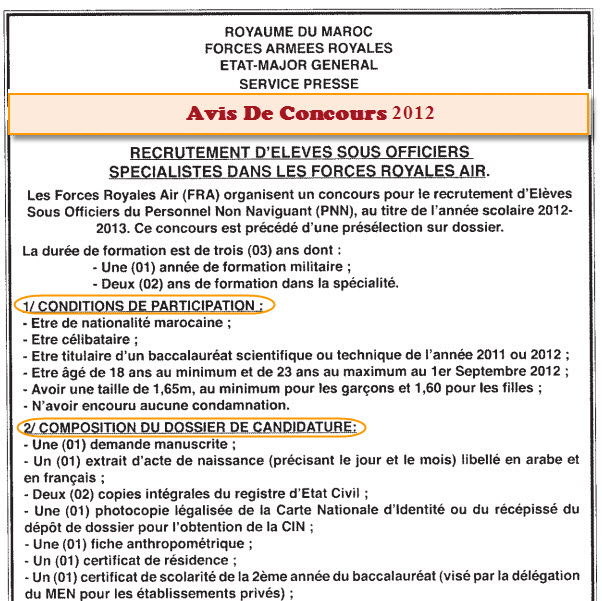 ROYAUME DU MAROC
FORCES ARMEES ROYALES
ETAT-MAJOR GENERAL
SERVICE PRESSE

Avis De Concours 2012

RECRUTEMENT D'ELEVES SOUS OFFICIERS SPECIALISTES DANS LES FORCES ROYALES AIR.

Les Forces Royales Air (FRA) organisent un concours pour le recrutement d'Elèves Sous Officiers du Personnel Non Naviguant (PNN), au titre de l'année scolaire 2012-2013. Ce concours est précédé d'une présélection sur dossier.

La durée de formation est de trois (03) ans dont :
- Une (01) année de formation militaire ;
- Deux (02) ans de formation dans la spécialité.

1/ CONDITIONS DE PARTICIPATION :
- Etre de nationalité marocaine ;
- Etre célibataire ;
- Etre titulaire d'un baccalauréat scientifique ou technique de l'année 2011 ou 2012 ;
- Etre âgé de 18 ans au minimum et de 23 ans au maximum au 1er Septembre 2012 ;
- Avoir une taille de 1,65m, au minimum pour les garçons et 1,60 pour les filles ;
- N'avoir encouru aucune condamnation.

2/ COMPOSITION DU DOSSIER DE CANDIDATURE:
- Une (01) demande manuscrite ;
- Un (01) extrait d'acte de naissance (précisant le jour et le mois) libellé en arabe et en français ;
- Deux (02) copies intégrales du registre d'Etat Civil ;
- Une (01) photocopie légalisée de la Carte Nationale d'Identité ou du récépissé du dépôt de dossier pour l'obtention de la CIN ;
- Une (01) fiche anthropométrique ;
- Un (01) certificat de résidence ;
- Un (01) certificat de scolarité de la 2ème année du baccalauréat (visé par la délégation du MEN pour les établissements privés) ;